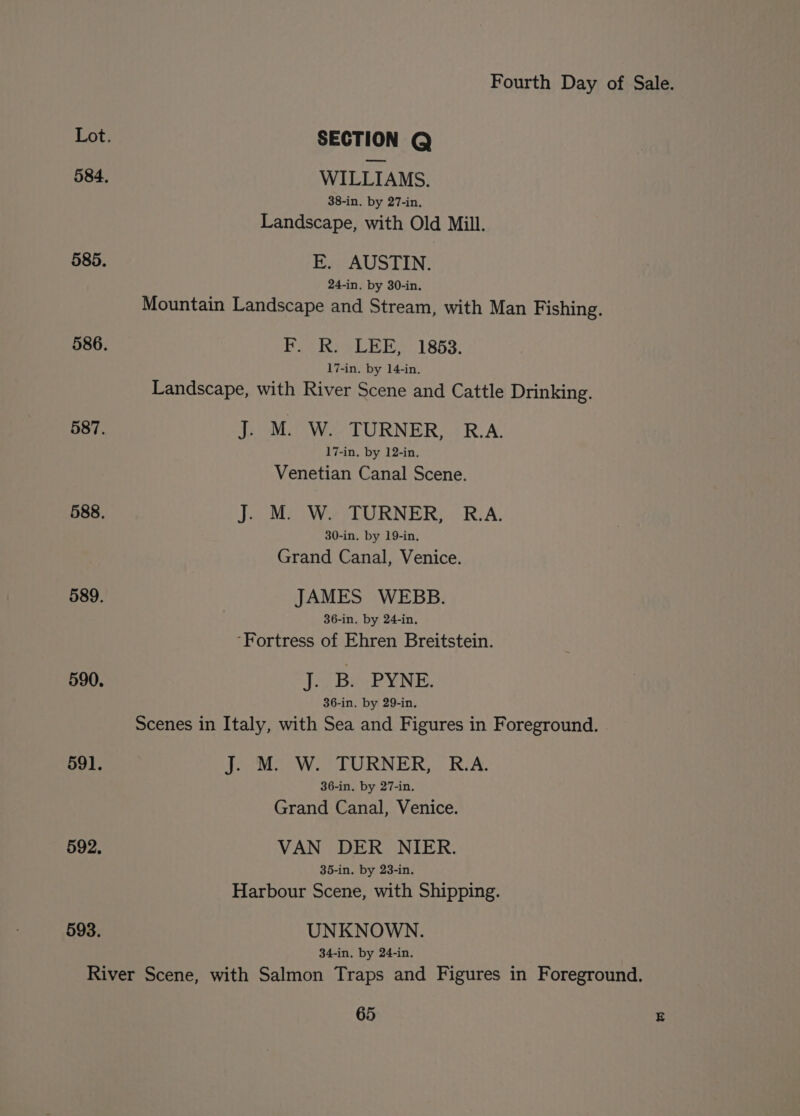 Fourth Day of Sale.

Lot.

SECTION Q

584. WILLIAMS.
38-in. by 27-in.
Landscape, with Old Mill.

585. E. AUSTIN.
24-in. by 30-in.
Mountain Landscape and Stream, with Man Fishing.

586. F. R. LEE, 1853.
17-in. by 14-in.
Landscape, with River Scene and Cattle Drinking.

587. J. M. W. TURNER, R.A.
17-in. by 12-in.
Venetian Canal Scene.

588. J. M. W. TURNER, R.A.
30-in. by 19-in.
Grand Canal, Venice.

589. JAMES WEBB.
36-in. by 24-in.
Fortress of Ehren Breitstein.

590. J. B. PYNE.
36-in. by 29-in.
Scenes in Italy, with Sea and Figures in Foreground.

591. J. M. W. TURNER, R.A.
36-in. by 27-in.
Grand Canal, Venice.

592. VAN DER NIER.
35-in. by 23-in.
Harbour Scene, with Shipping.

593. UNKNOWN.
34-in. by 24-in.
River Scene, with Salmon Traps and Figures in Foreground.

65 E